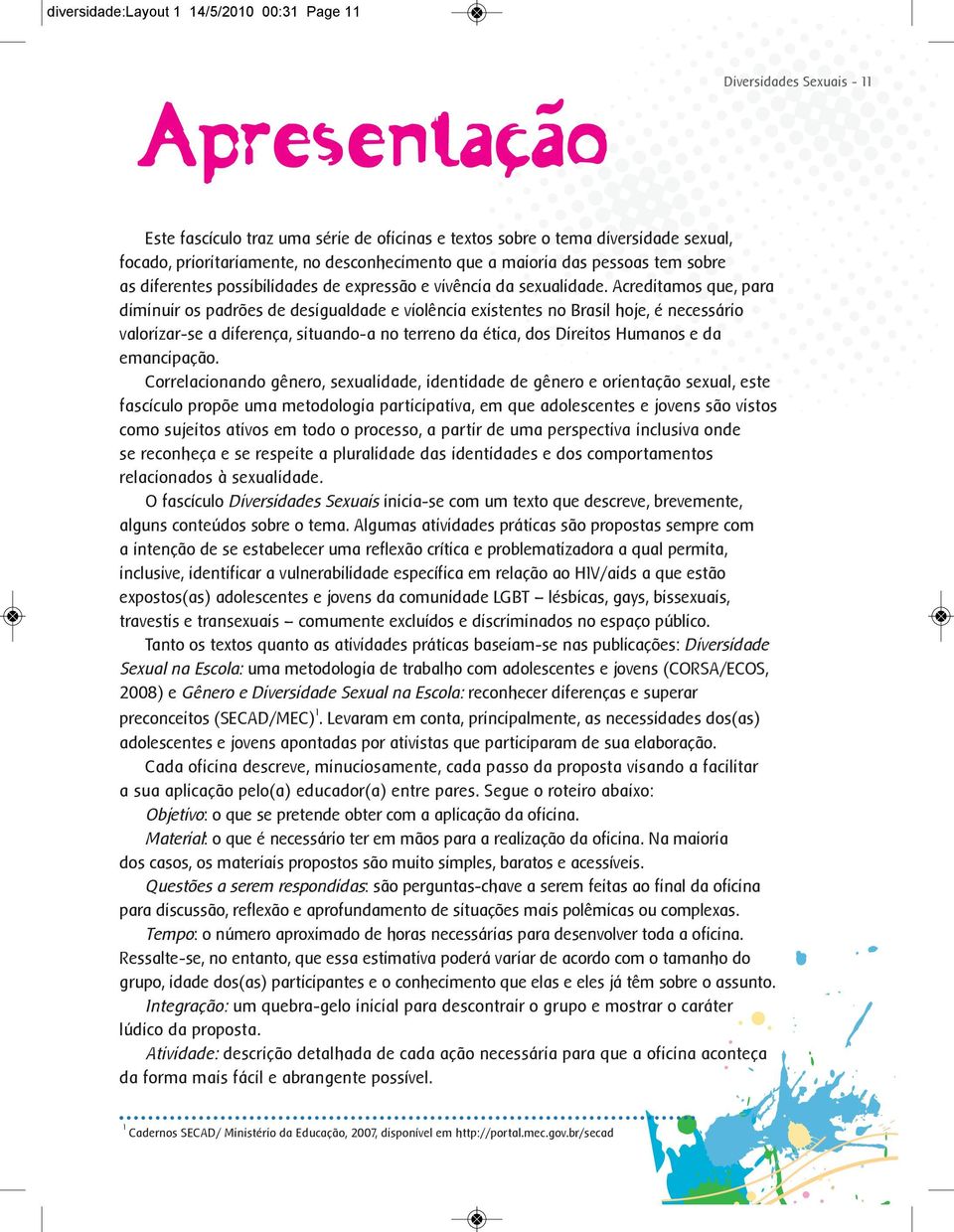 diversidade:Layout 1 14/5/2010 00:31 Page 11

Diversidades Sexuais - 11

Apresentação

Este fascículo traz uma série de oficinas e textos sobre o tema diversidade sexual, focado, prioritariamente, no desconhecimento que a maioria das pessoas tem sobre as diferentes possibilidades de expressão e vivência da sexualidade. Acreditamos que, para diminuir os padrões de desigualdade e violência existentes no Brasil hoje, é necessário valorizar-se a diferença, situando-a no terreno da ética, dos Direitos Humanos e da emancipação.

Correlacionando gênero, sexualidade, identidade de gênero e orientação sexual, este fascículo propõe uma metodologia participativa, em que adolescentes e jovens são vistos como sujeitos ativos em todo o processo, a partir de uma perspectiva inclusiva onde se reconheça e se respeite a pluralidade das identidades e dos comportamentos relacionados à sexualidade.

O fascículo Diversidades Sexuais inicia-se com um texto que descreve, brevemente, alguns conteúdos sobre o tema. Algumas atividades práticas são propostas sempre com a intenção de se estabelecer uma reflexão crítica e problematizadora a qual permita, inclusive, identificar a vulnerabilidade específica em relação ao HIV/aids a que estão expostos(as) adolescentes e jovens da comunidade LGBT – lésbicas, gays, bissexuais, travestis e transexuais – comumente excluídos e discriminados no espaço público.

Tanto os textos quanto as atividades práticas baseiam-se nas publicações: Diversidade Sexual na Escola: uma metodologia de trabalho com adolescentes e jovens (CORSA/ECOS, 2008) e Gênero e Diversidade Sexual na Escola: reconhecer diferenças e superar preconceitos (SECAD/MEC)$^1$. Levaram em conta, principalmente, as necessidades dos(as) adolescentes e jovens apontadas por ativistas que participaram de sua elaboração.

Cada oficina descreve, minuciosamente, cada passo da proposta visando a facilitar a sua aplicação pelo(a) educador(a) entre pares. Segue o roteiro abaixo:

Objetivo: o que se pretende obter com a aplicação da oficina.

Material: o que é necessário ter em mãos para a realização da oficina. Na maioria dos casos, os materiais propostos são muito simples, baratos e acessíveis.

Questões a serem respondidas: são perguntas-chave a serem feitas ao final da oficina para discussão, reflexão e aprofundamento de situações mais polêmicas ou complexas.

Tempo: o número aproximado de horas necessárias para desenvolver toda a oficina. Ressalte-se, no entanto, que essa estimativa poderá variar de acordo com o tamanho do grupo, idade dos(as) participantes e o conhecimento que elas e eles já têm sobre o assunto.

Integração: um quebra-gelo inicial para descontrair o grupo e mostrar o caráter lúdico da proposta.

Atividade: descrição detalhada de cada ação necessária para que a oficina aconteça da forma mais fácil e abrangente possível.

$^1$ Cadernos SECAD/ Ministério da Educação, 2007, disponível em http://portal.mec.gov.br/secad